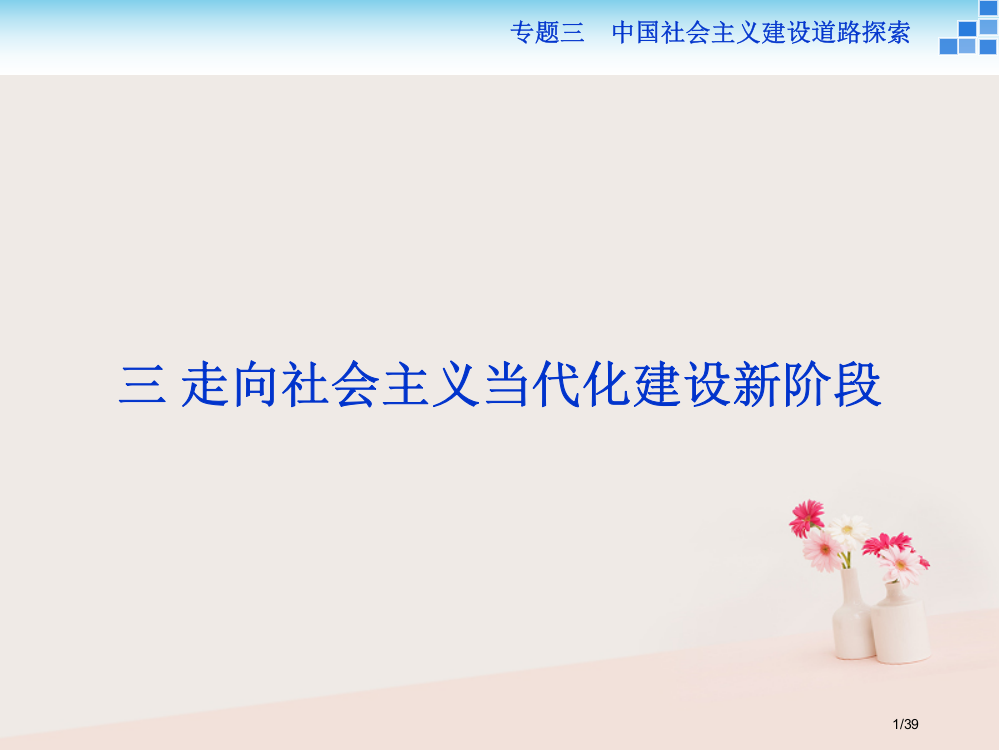 专题三　中国社会主义建设道路探索

三 走向社会主义当代化建设新阶段

1/39